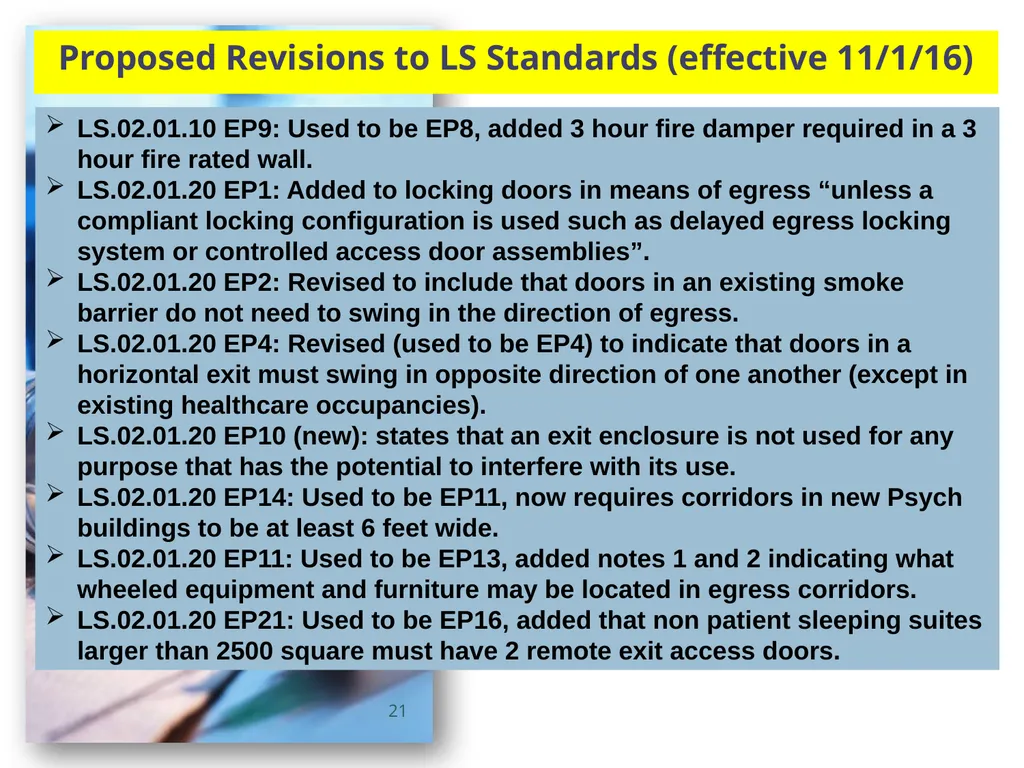 Proposed Revisions to LS Standards (effective 11/1/16)

➢ LS.02.01.10 EP9: Used to be EP8, added 3 hour fire damper required in a 3 hour fire rated wall.
➢ LS.02.01.20 EP1: Added to locking doors in means of egress “unless a compliant locking configuration is used such as delayed egress locking system or controlled access door assemblies”.
➢ LS.02.01.20 EP2: Revised to include that doors in an existing smoke barrier do not need to swing in the direction of egress.
➢ LS.02.01.20 EP4: Revised (used to be EP4) to indicate that doors in a horizontal exit must swing in opposite direction of one another (except in existing healthcare occupancies).
➢ LS.02.01.20 EP10 (new): states that an exit enclosure is not used for any purpose that has the potential to interfere with its use.
➢ LS.02.01.20 EP14: Used to be EP11, now requires corridors in new Psych buildings to be at least 6 feet wide.
➢ LS.02.01.20 EP11: Used to be EP13, added notes 1 and 2 indicating what wheeled equipment and furniture may be located in egress corridors.
➢ LS.02.01.20 EP21: Used to be EP16, added that non patient sleeping suites larger than 2500 square must have 2 remote exit access doors.

21